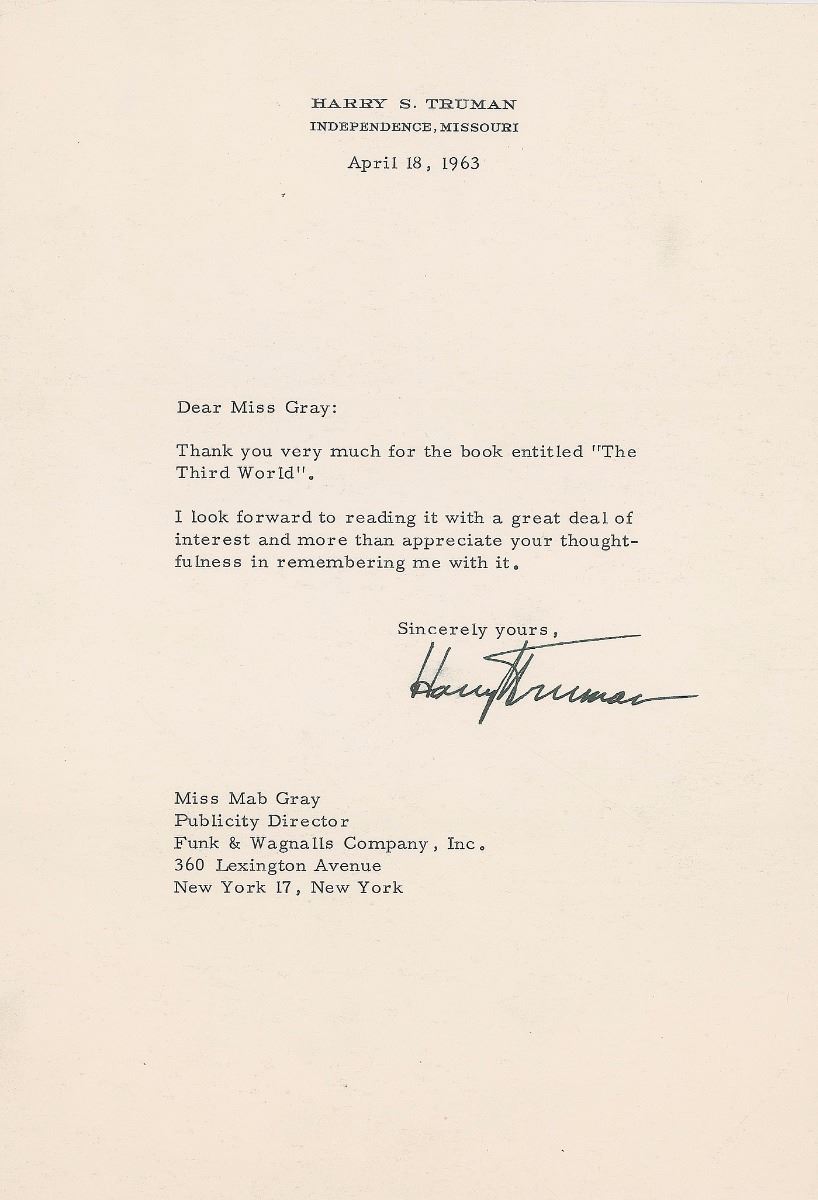 HARRY S. TRUMAN
INDEPENDENCE, MISSOURI

April 18, 1963

Dear Miss Gray:

Thank you very much for the book entitled "The Third World".

I look forward to reading it with a great deal of interest and more than appreciate your thoughtfulness in remembering me with it.

Sincerely yours,

Harry Truman

Miss Mab Gray
Publicity Director
Funk & Wagnalls Company, Inc.
360 Lexington Avenue
New York 17, New York